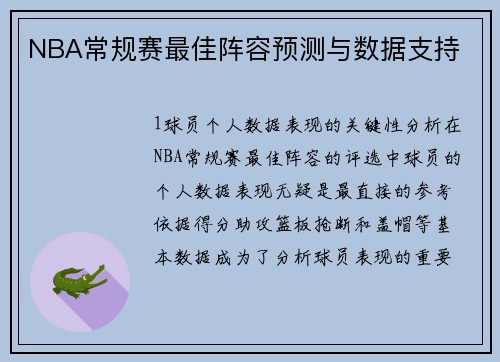 NBA常规赛最佳阵容预测与数据支持

1球员个人数据表现的关键性分析在NBA常规赛最佳阵容的评选中球员的个人数据表现无疑是最直接的参考依据得分助攻篮板抢断和盖帽等基本数据成为了分析球员表现的重要